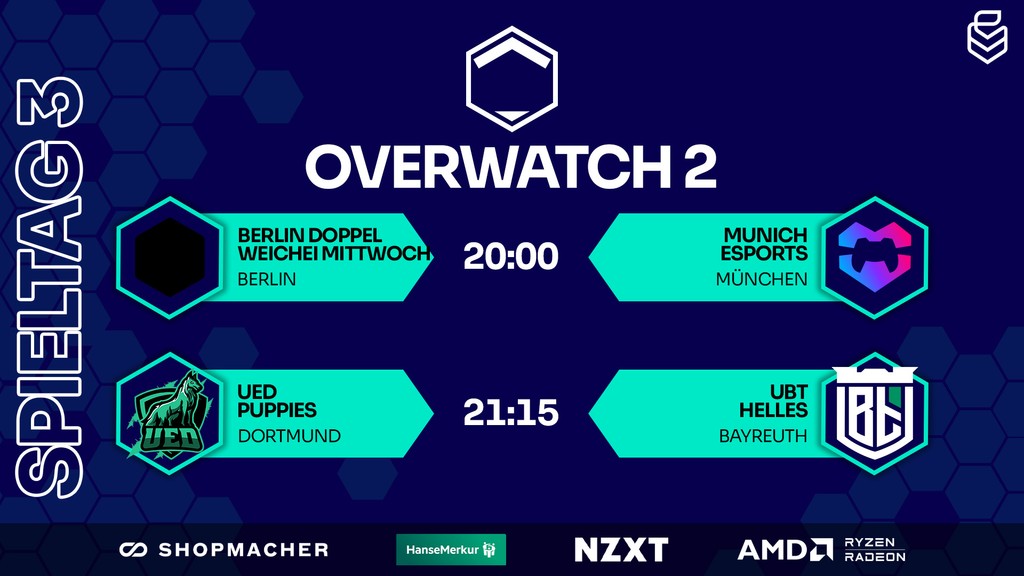 SPIELTAG 3

OVERWATCH 2

BERLIN DOPPEL WEICHEI MITTWOCH
BERLIN

20:00

MUNICH ESPORTS
MÜNCHEN

UED PUPPIES
DORTMUND

UED

21:15

UBT HELLES
BAYREUTH

UBT

SHOPMACHER HanseMerkur NZXT AMD RYZEN RADEON